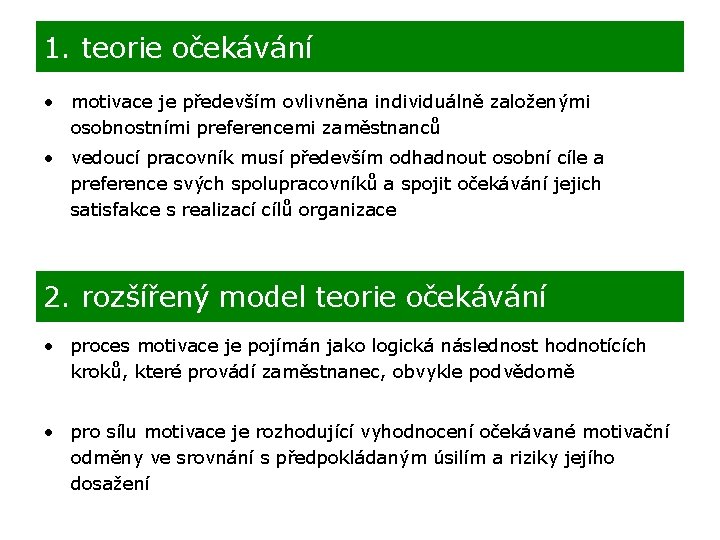 1. teorie očekávání

• motivace je především ovlivněna individuálně založenými osobnostními preferencemi zaměstnanců

• vedoucí pracovník musí především odhadnout osobní cíle a preference svých spolupracovníků a spojit očekávání jejich satisfakce s realizací cílů organizace

2. rozšířený model teorie očekávání

• proces motivace je pojímán jako logická následnost hodnotících kroků, které provádí zaměstnanec, obvykle podvědomě

• pro sílu motivace je rozhodující vyhodnocení očekávané motivační odměny ve srovnání s předpokládaným úsilím a riziky jejího dosažení